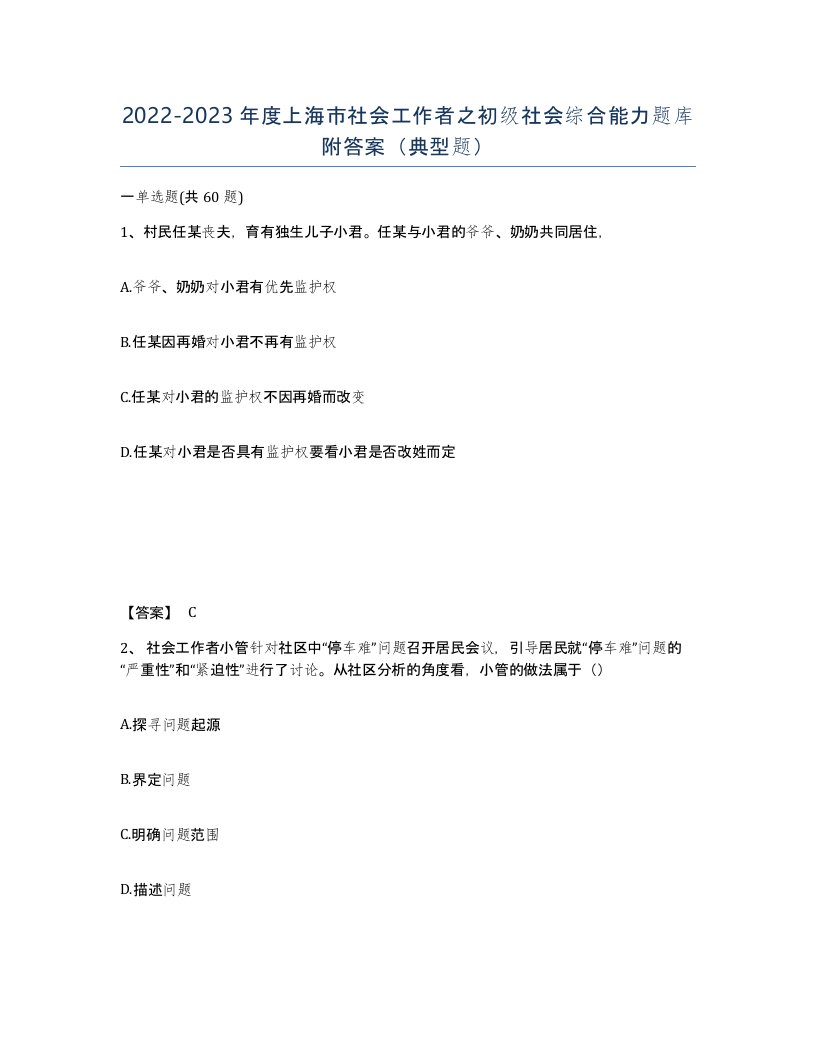 2022-2023年度上海市社会工作者之初级社会综合能力题库附答案（典型题）

一单选题(共60题)

1、村民任某丧夫，育有独生儿子小君。任某与小君的爷爷、奶奶共同居住，

A.爷爷、奶奶对小君有优先监护权

B.任某因再婚对小君不再有监护权

C.任某对小君的监护权不因再婚而改变

D.任某对小君是否具有监护权要看小君是否改姓而定

【答案】 C

2、 社会工作者小管针对社区中“停车难”问题召开居民会议，引导居民就“停车难”问题的“严重性”和“紧迫性”进行了讨论。从社区分析的角度看，小管的做法属于（）

A.探寻问题起源

B.界定问题

C.明确问题范围

D.描述问题